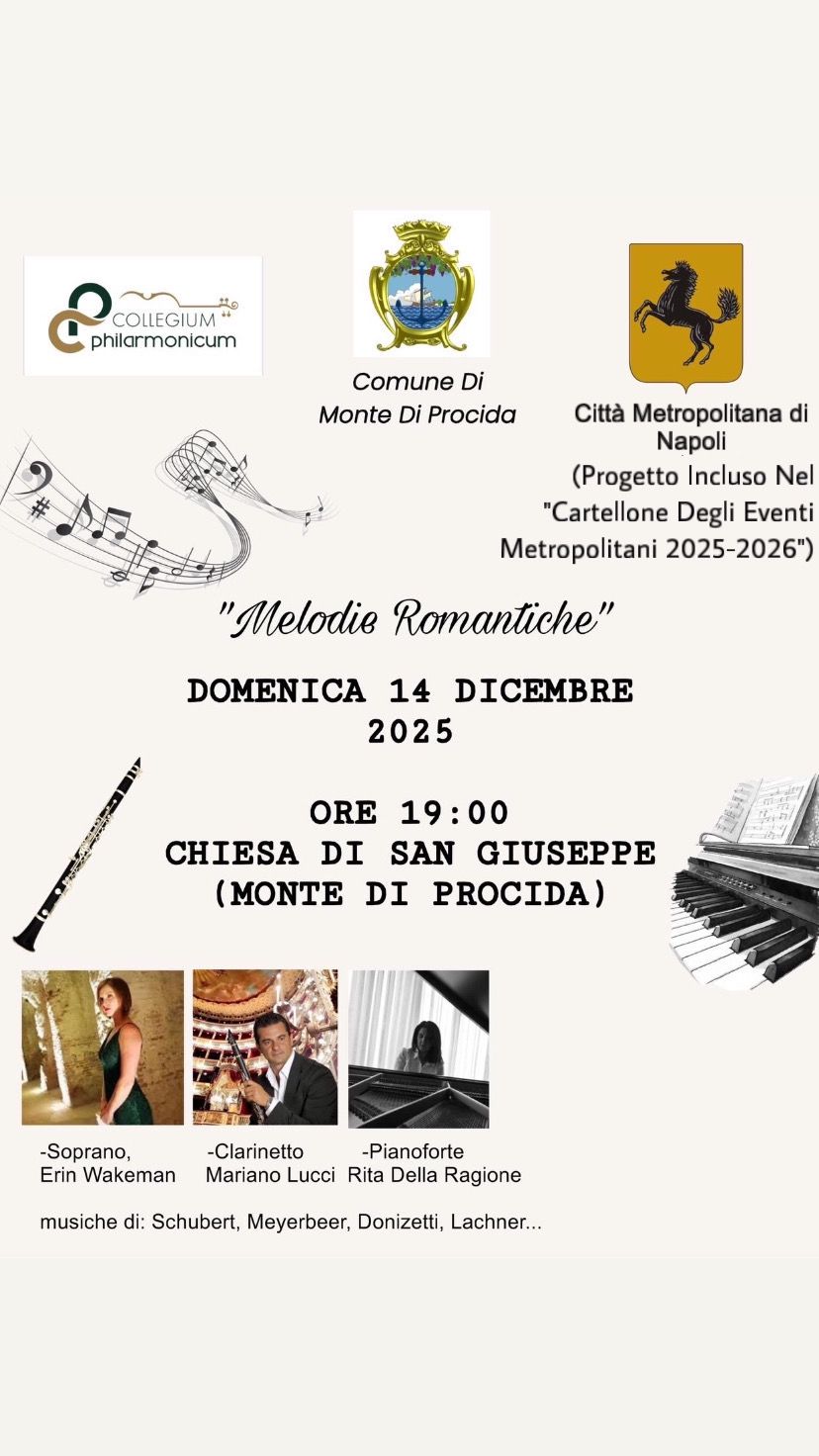 COLLEGIUM philarmonicum

Comune Di Monte Di Procida

Città Metropolitana di Napoli
(Progetto Incluso Nel "Cartellone Degli Eventi Metropolitani 2025-2026")

"Melodie Romantiche"

DOMENICA 14 DICEMBRE 2025

ORE 19:00
CHIESA DI SAN GIUSEPPE
(MONTE DI PROCIDA)

-Soprano, Erin Wakeman

-Clarinetto Mariano Lucci

-Pianoforte Rita Della Ragione

musiche di: Schubert, Meyerbeer, Donizetti, Lachner...